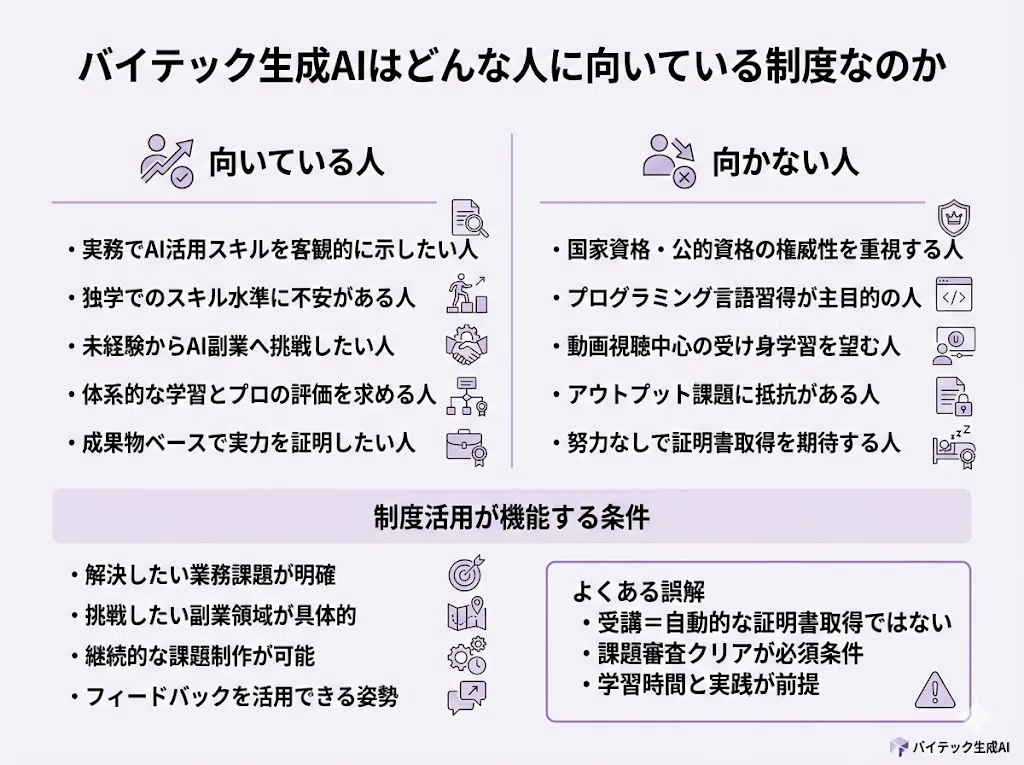 バイテック生成AIはどんな人に向いている制度なのか

向いている人

・実務でAI活用スキルを客観的に示したい人
・独学でのスキル水準に不安がある人
・未経験からAI副業へ挑戦したい人
・体系的な学習とプロの評価を求める人
・成果物ベースで実力を証明したい人

向かない人

・国家資格・公的資格の権威性を重視する人
・プログラミング言語習得が主目的の人
・動画視聴中心の受け身学習を望む人
・アウトプット課題に抵抗がある人
・努力なしで証明書取得を期待する人

制度活用が機能する条件

・解決したい業務課題が明確
・挑戦したい副業領域が具体的
・継続的な課題制作が可能
・フィードバックを活用できる姿勢

よくある誤解
・受講＝自動的な証明書取得ではない
・課題審査クリアが必須条件
・学習時間と実践が前提

バイテック生成AI